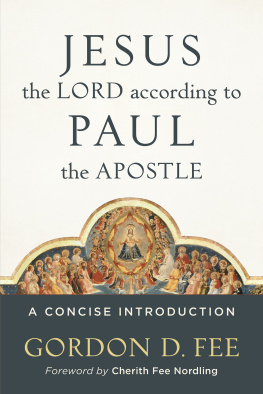 JESUS
the LORD according to
PAUL
the APOSTLE

A CONCISE INTRODUCTION

GORDON D. FEE

Foreword by Cherith Fee Nordling